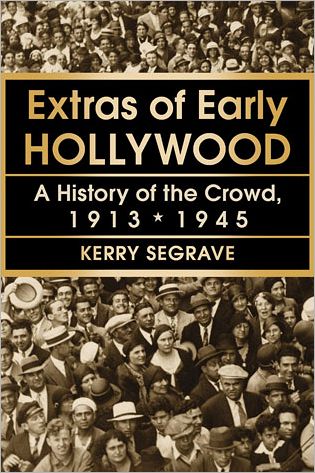 Extras of Early HOLLYWOOD

A History of the Crowd, 1913 * 1945

KERRY SEGRAVE